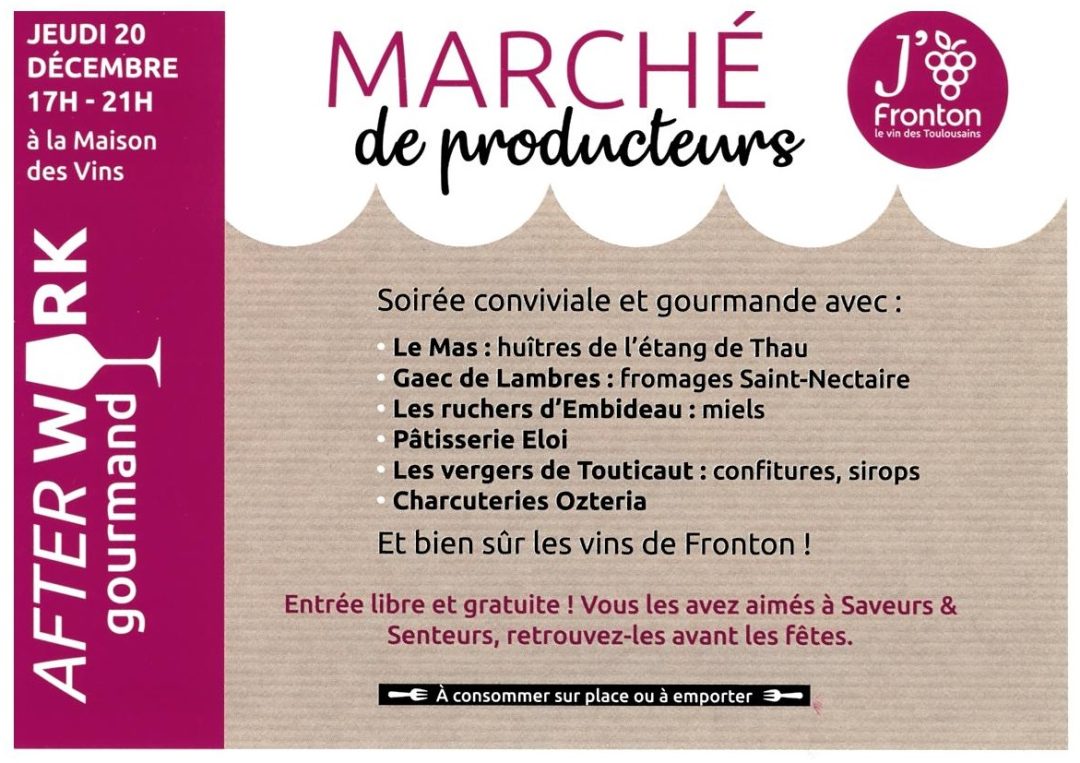 JEUDI 20
DÉCEMBRE
17H - 21H
à la Maison des Vins

AFTER WORK
gourmand

MARCHÉ
de producteurs

J'
Fronton
le vin des Toulousains

Soirée conviviale et gourmande avec :

• Le Mas : huîtres de l'étang de Thau
• Gaec de Lambres : fromages Saint-Nectaire
• Les ruchers d'Embideau : miels
• Pâtisserie Eloi
• Les vergers de Touticaut : confitures, sirops
• Charcuteries Ozteria

Et bien sûr les vins de Fronton !

Entrée libre et gratuite ! Vous les avez aimés à Saveurs & Senteurs, retrouvez-les avant les fêtes.

À consommer sur place ou à emporter